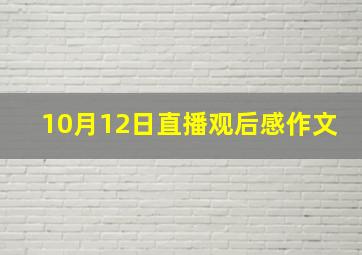 10月12日直播观后感作文